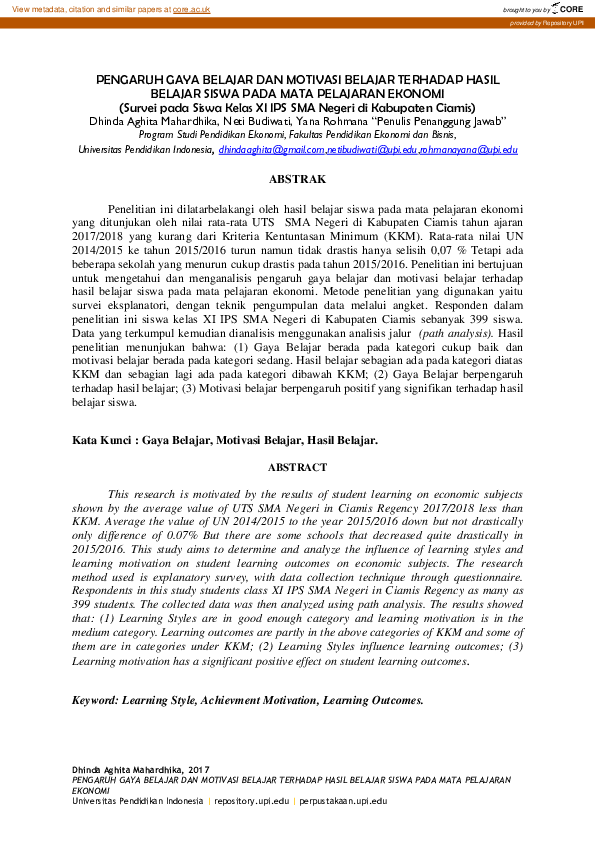 View metadata, citation and similar papers at core.ac.uk

brought to you by CORE

provided by Repository UPI

PENGARUH GAYA BELAJAR DAN MOTIVASI BELAJAR TERHADAP HASIL BELAJAR SISWA PADA MATA PELAJARAN EKONOMI
(Survei pada Siswa Kelas XI IPS SMA Negeri di Kabupaten Ciamis)
Dhinda Aghita Mahardhika, Neti Budiwati, Yana Rohmana "Penulis Penanggung Jawab"
Program Studi Pendidikan Ekonomi, Fakultas Pendidikan Ekonomi dan Bisnis,
Universitas Pendidikan Indonesia, dhindaaghita@gmail.com,netibudiwati@upi.edu,rohmanayana@upi.edu

ABSTRAK

Penelitian ini dilatarbelakangi oleh hasil belajar siswa pada mata pelajaran ekonomi yang ditunjukan oleh nilai rata-rata UTS SMA Negeri di Kabupaten Ciamis tahun ajaran 2017/2018 yang kurang dari Kriteria Kentuntasan Minimum (KKM). Rata-rata nilai UN 2014/2015 ke tahun 2015/2016 turun namun tidak drastis hanya selisih 0,07 % Tetapi ada beberapa sekolah yang menurun cukup drastis pada tahun 2015/2016. Penelitian ini bertujuan untuk mengetahui dan menganalisis pengaruh gaya belajar dan motivasi belajar terhadap hasil belajar siswa pada mata pelajaran ekonomi. Metode penelitian yang digunakan yaitu survei eksplanatori, dengan teknik pengumpulan data melalui angket. Responden dalam penelitian ini siswa kelas XI IPS SMA Negeri di Kabupaten Ciamis sebanyak 399 siswa. Data yang terkumpul kemudian dianalisis menggunakan analisis jalur (path analysis). Hasil penelitian menunjukan bahwa: (1) Gaya Belajar berada pada kategori cukup baik dan motivasi belajar berada pada kategori sedang. Hasil belajar sebagian ada pada kategori diatas KKM dan sebagian lagi ada pada kategori dibawah KKM; (2) Gaya Belajar berpengaruh terhadap hasil belajar; (3) Motivasi belajar berpengaruh positif yang signifikan terhadap hasil belajar siswa.

Kata Kunci : Gaya Belajar, Motivasi Belajar, Hasil Belajar.

ABSTRACT

This research is motivated by the results of student learning on economic subjects shown by the average value of UTS SMA Negeri in Ciamis Regency 2017/2018 less than KKM. Average the value of UN 2014/2015 to the year 2015/2016 down but not drastically only difference of 0.07% But there are some schools that decreased quite drastically in 2015/2016. This study aims to determine and analyze the influence of learning styles and learning motivation on student learning outcomes on economic subjects. The research method used is explanatory survey, with data collection technique through questionnaire. Respondents in this study students class XI IPS SMA Negeri in Ciamis Regency as many as 399 students. The collected data was then analyzed using path analysis. The results showed that: (1) Learning Styles are in good enough category and learning motivation is in the medium category. Learning outcomes are partly in the above categories of KKM and some of them are in categories under KKM; (2) Learning Styles influence learning outcomes; (3) Learning motivation has a significant positive effect on student learning outcomes.

Keyword: Learning Style, Achievment Motivation, Learning Outcomes.

Dhinda Aghita Mahardhika, 2017
PENGARUH GAYA BELAJAR DAN MOTIVASI BELAJAR TERHADAP HASIL BELAJAR SISWA PADA MATA PELAJARAN EKONOMI
Universitas Pendidikan Indonesia | repository.upi.edu | perpustakaan.upi.edu